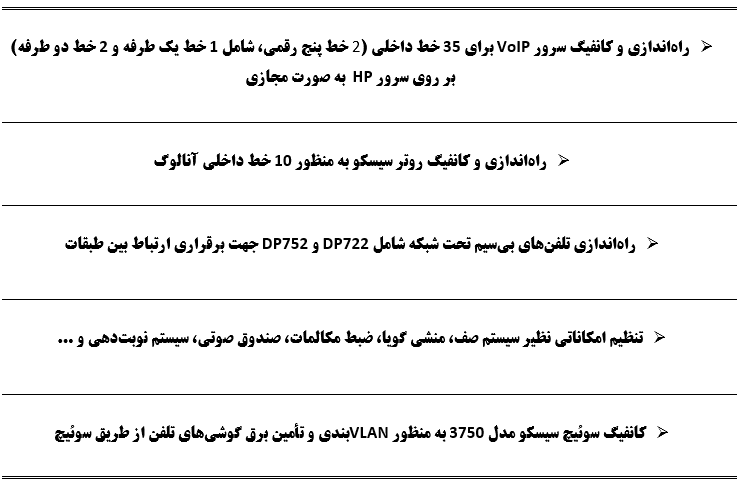 ➢ راه‌اندازی و کانفیگ سرور VoIP برای 35 خط داخلی (2 خط پنج رقمی، شامل 1 خط یک طرفه و 2 خط دو طرفه) بر روی سرور HP به صورت مجازی

➢ راه‌اندازی و کانفیگ روتر سیسکو به منظور 10 خط داخلی آنالوگ

➢ راه‌اندازی تلفن‌های بی‌سیم تحت شبکه شامل DP722 و DP752 جهت برقراری ارتباط بین طبقات

➢ تنظیم امکاناتی نظیر سیستم صف، منشی گویا، ضبط مکالمات، صندوق صوتی، سیستم نوبت‌دهی و ...

➢ کانفیگ سوئیچ سیسکو مدل 3750 به منظور VLANبندی و تأمین برق گوشی‌های تلفن از طریق سوئیچ